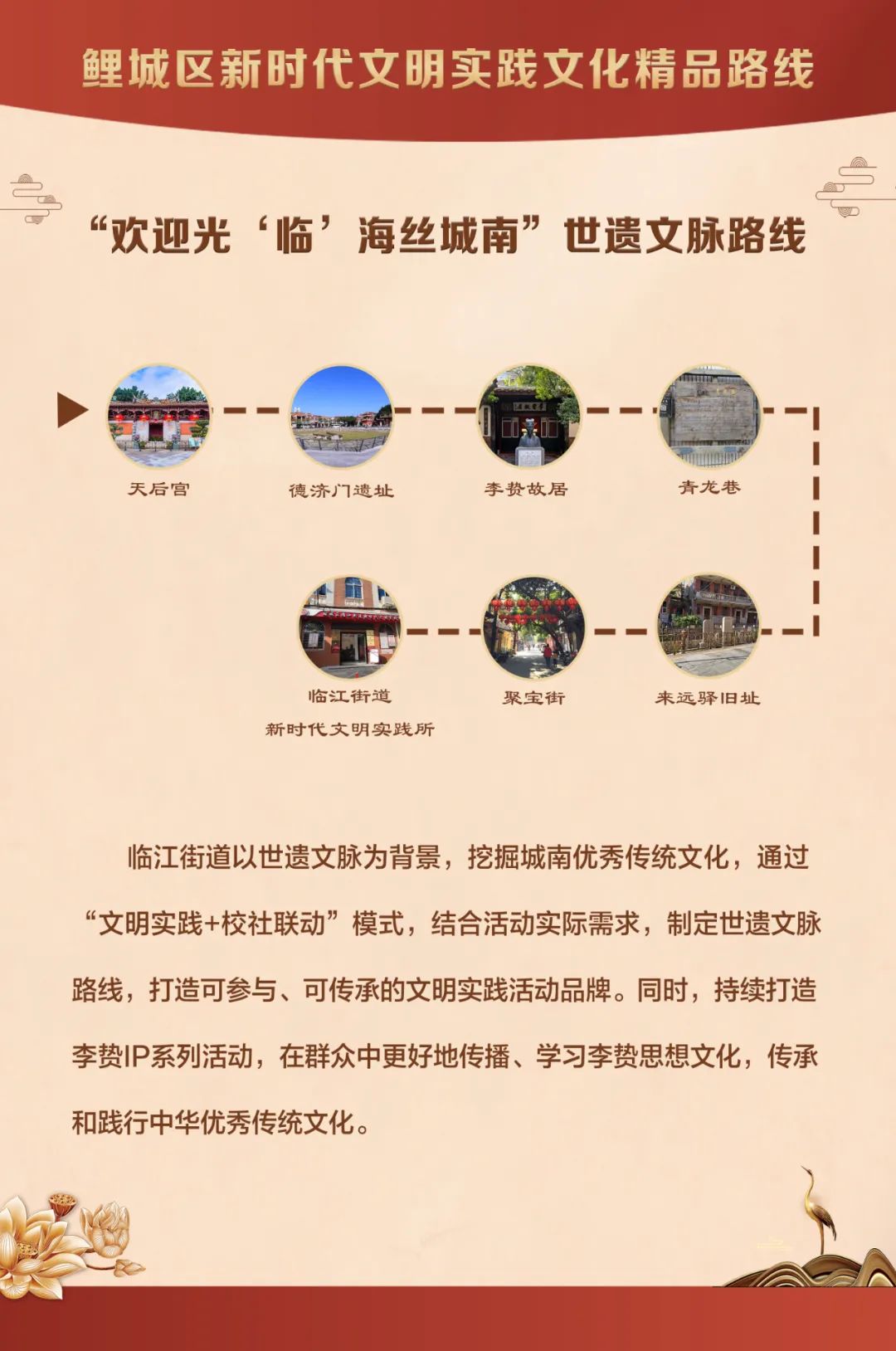 鲤城区新时代文明实践文化精品路线

“欢迎光‘临’海丝城南”世遗文脉路线

天后宫

德济门遗址

李贽故居

青龙巷

临江街道
新时代文明实践所

聚宝街

来远驿旧址

临江街道以世遗文脉为背景，挖掘城南优秀传统文化，通过“文明实践+校社联动”模式，结合活动实际需求，制定世遗文脉路线，打造可参与、可传承的文明实践活动品牌。同时，持续打造李贽IP系列活动，在群众中更好地传播、学习李贽思想文化，传承和践行中华优秀传统文化。